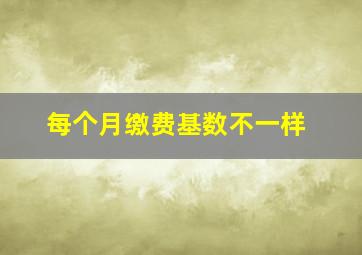 每个月缴费基数不一样